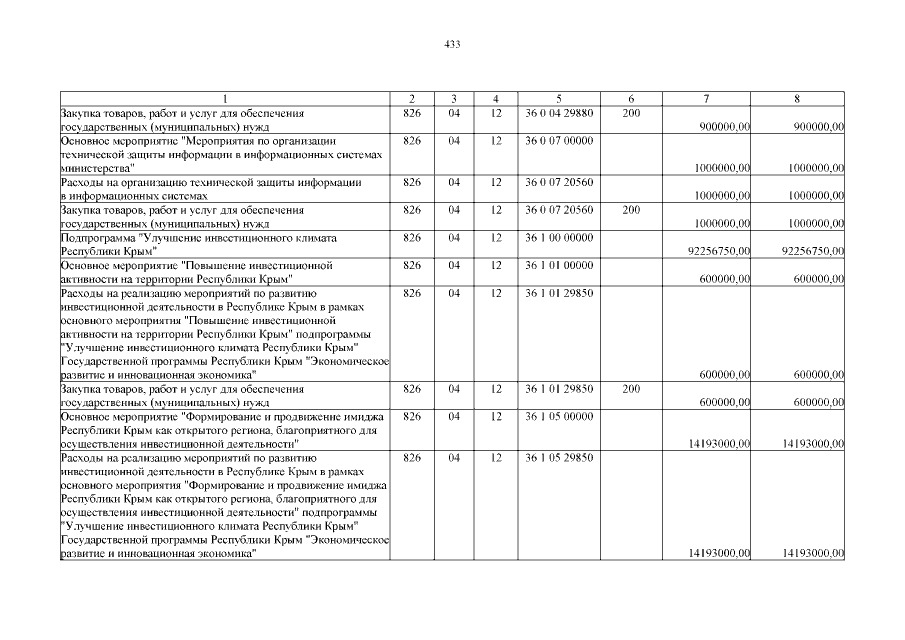 433

| 1 | 2 | 3 | 4 | 5 | 6 | 7 | 8 |
|---|---|---|---|---|---|---|---|
| Закупка товаров, работ и услуг для обеспечения государственных (муниципальных) нужд | 826 | 04 | 12 | 36 0 04 29880 | 200 | 900000,00 | 900000,00 |
| Основное мероприятие "Мероприятия по организации технической защиты информации в информационных системах министерства" | 826 | 04 | 12 | 36 0 07 00000 | | 1000000,00 | 1000000,00 |
| Расходы на организацию технической защиты информации в информационных системах | 826 | 04 | 12 | 36 0 07 20560 | | 1000000,00 | 1000000,00 |
| Закупка товаров, работ и услуг для обеспечения государственных (муниципальных) нужд | 826 | 04 | 12 | 36 0 07 20560 | 200 | 1000000,00 | 1000000,00 |
| Подпрограмма "Улучшение инвестиционного климата Республики Крым" | 826 | 04 | 12 | 36 1 00 00000 | | 92256750,00 | 92256750,00 |
| Основное мероприятие "Повышение инвестиционной активности на территории Республики Крым" | 826 | 04 | 12 | 36 1 01 00000 | | 600000,00 | 600000,00 |
| Расходы на реализацию мероприятий по развитию инвестиционной деятельности в Республике Крым в рамках основного мероприятия "Повышение инвестиционной активности на территории Республики Крым" подпрограммы "Улучшение инвестиционного климата Республики Крым" Государственной программы Республики Крым "Экономическое развитие и инновационная экономика" | 826 | 04 | 12 | 36 1 01 29850 | | 600000,00 | 600000,00 |
| Закупка товаров, работ и услуг для обеспечения государственных (муниципальных) нужд | 826 | 04 | 12 | 36 1 01 29850 | 200 | 600000,00 | 600000,00 |
| Основное мероприятие "Формирование и продвижение имиджа Республики Крым как открытого региона, благоприятного для осуществления инвестиционной деятельности" | 826 | 04 | 12 | 36 1 05 00000 | | 14193000,00 | 14193000,00 |
| Расходы на реализацию мероприятий по развитию инвестиционной деятельности в Республике Крым в рамках основного мероприятия "Формирование и продвижение имиджа Республики Крым как открытого региона, благоприятного для осуществления инвестиционной деятельности" подпрограммы "Улучшение инвестиционного климата Республики Крым" Государственной программы Республики Крым "Экономическое развитие и инновационная экономика" | 826 | 04 | 12 | 36 1 05 29850 | | 14193000,00 | 14193000,00 |